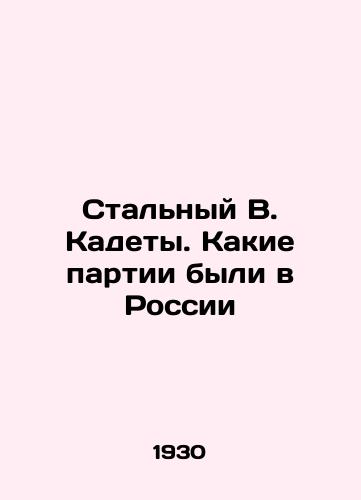 Стальный В. Кадеты. Какие партии были в России

1930